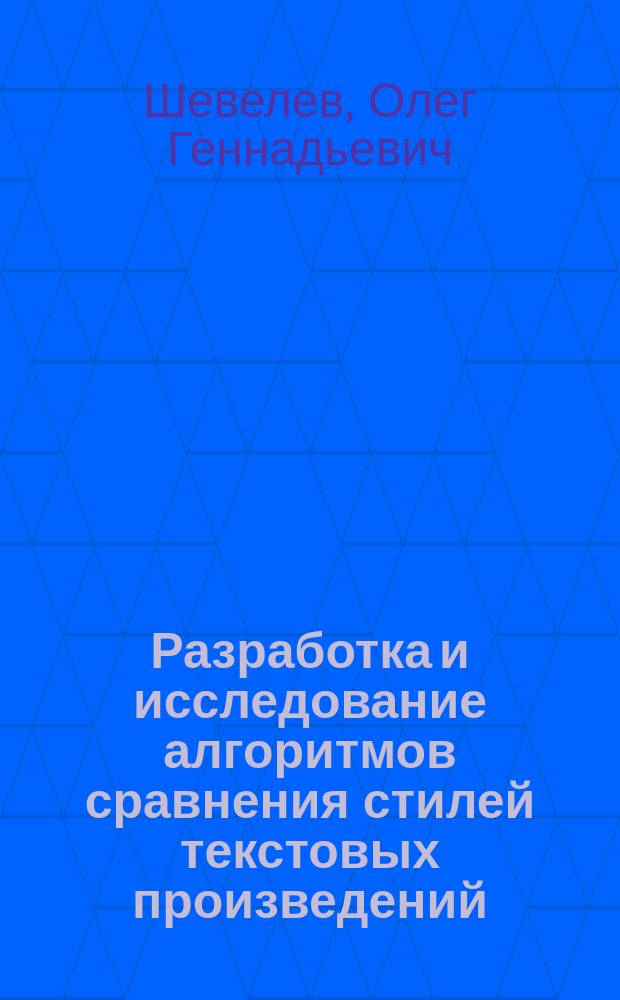 Шевелев, Олег Геннадьевич

Разработка и исследование алгоритмов сравнения стилей текстовых произведений